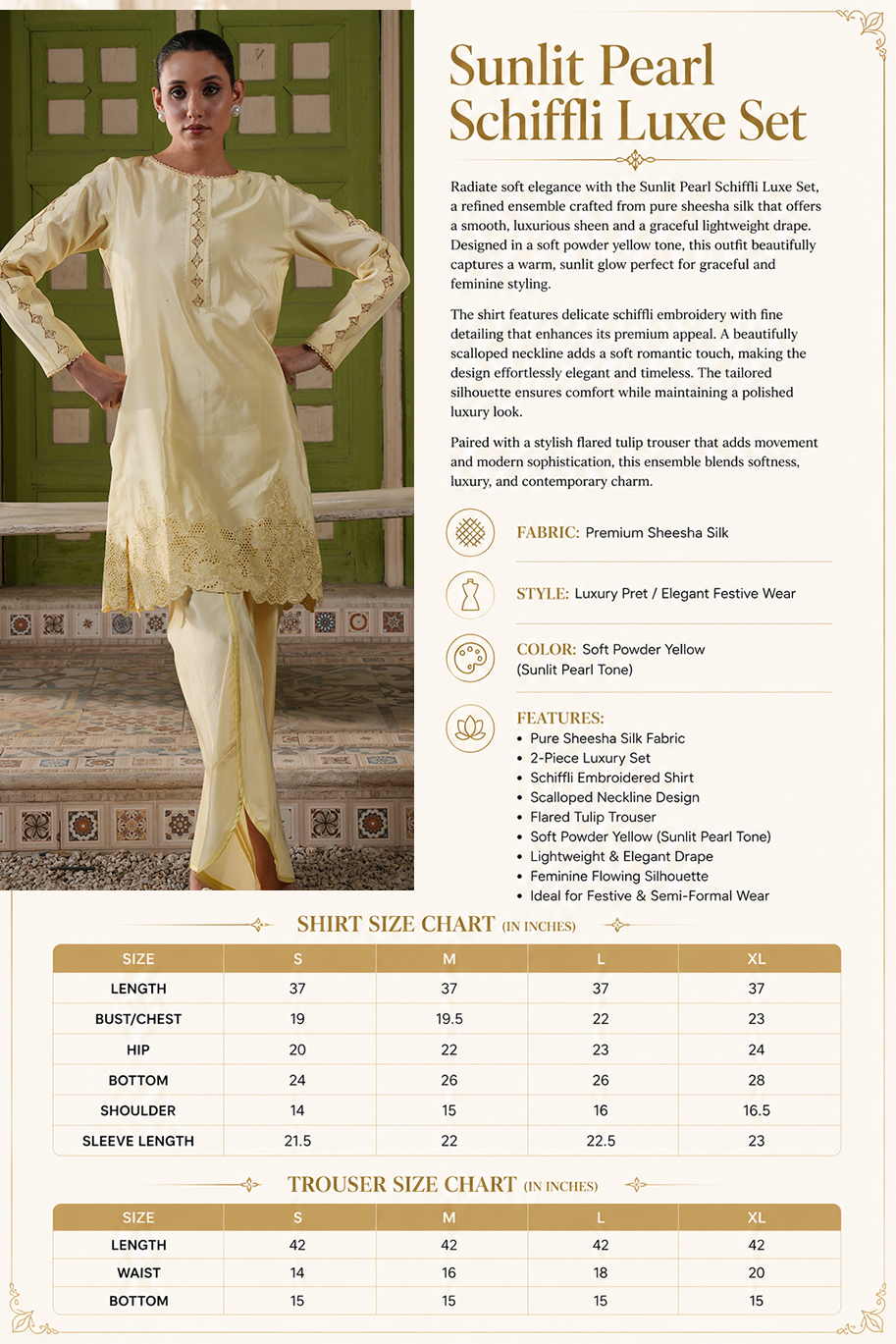 Sunlit Pearl Schiffli Luxe Set

Radiate soft elegance with the Sunlit Pearl Schiffli Luxe Set, a refined ensemble crafted from pure sheesha silk that offers a smooth, luxurious sheen and a graceful lightweight drape. Designed in a soft powder yellow tone, this outfit beautifully captures a warm, sunlit glow perfect for graceful and feminine styling.

The shirt features delicate schiffli embroidery with fine detailing that enhances its premium appeal. A beautifully scalloped neckline adds a soft romantic touch, making the design effortlessly elegant and timeless. The tailored silhouette ensures comfort while maintaining a polished luxury look.

Paired with a stylish flared tulip trouser that adds movement and modern sophistication, this ensemble blends softness, luxury, and contemporary charm.

FABRIC: Premium Sheesha Silk

STYLE: Luxury Pret / Elegant Festive Wear

COLOR: Soft Powder Yellow (Sunlit Pearl Tone)

FEATURES:
• Pure Sheesha Silk Fabric
• 2-Piece Luxury Set
• Schiffli Embroidered Shirt
• Scalloped Neckline Design
• Flared Tulip Trouser
• Soft Powder Yellow (Sunlit Pearl Tone)
• Lightweight & Elegant Drape
• Feminine Flowing Silhouette
• Ideal for Festive & Semi-Formal Wear

SHIRT SIZE CHART (IN INCHES)

| SIZE | S | M | L | XL |
|---|---|---|---|---|
| LENGTH | 37 | 37 | 37 | 37 |
| BUST/CHEST | 19 | 19.5 | 22 | 23 |
| HIP | 20 | 22 | 23 | 24 |
| BOTTOM | 24 | 26 | 26 | 28 |
| SHOULDER | 14 | 15 | 16 | 16.5 |
| SLEEVE LENGTH | 21.5 | 22 | 22.5 | 23 |

TROUSER SIZE CHART (IN INCHES)

| SIZE | S | M | L | XL |
|---|---|---|---|---|
| LENGTH | 42 | 42 | 42 | 42 |
| WAIST | 14 | 16 | 18 | 20 |
| BOTTOM | 15 | 15 | 15 | 15 |